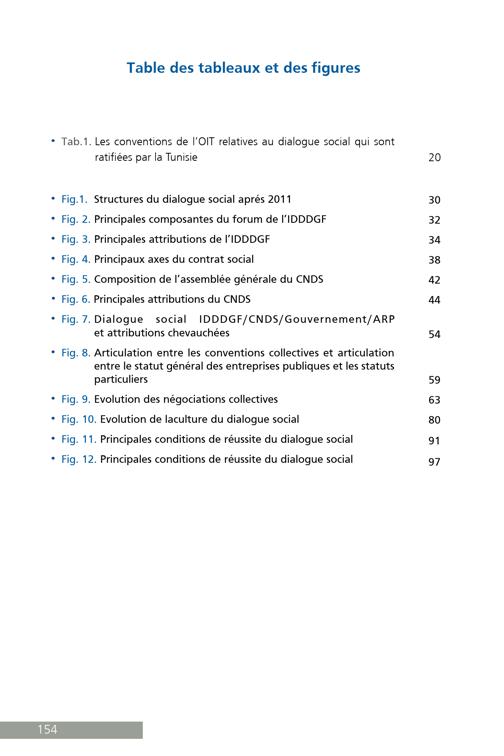 Table des tableaux et des figures

• Tab.1. Les conventions de l'OIT relatives au dialogue social qui sont ratifiées par la Tunisie 20

• Fig.1. Structures du dialogue social aprés 2011 30
• Fig. 2. Principales composantes du forum de l'IDDDGF 32
• Fig. 3. Principales attributions de l'IDDDGF 34
• Fig. 4. Principaux axes du contrat social 38
• Fig. 5. Composition de l'assemblée générale du CNDS 42
• Fig. 6. Principales attributions du CNDS 44
• Fig. 7. Dialogue social IDDDGF/CNDS/Gouvernement/ARP et attributions chevauchées 54
• Fig. 8. Articulation entre les conventions collectives et articulation entre le statut général des entreprises publiques et les statuts particuliers 59
• Fig. 9. Evolution des négociations collectives 63
• Fig. 10. Evolution de laculture du dialogue social 80
• Fig. 11. Principales conditions de réussite du dialogue social 91
• Fig. 12. Principales conditions de réussite du dialogue social 97

154